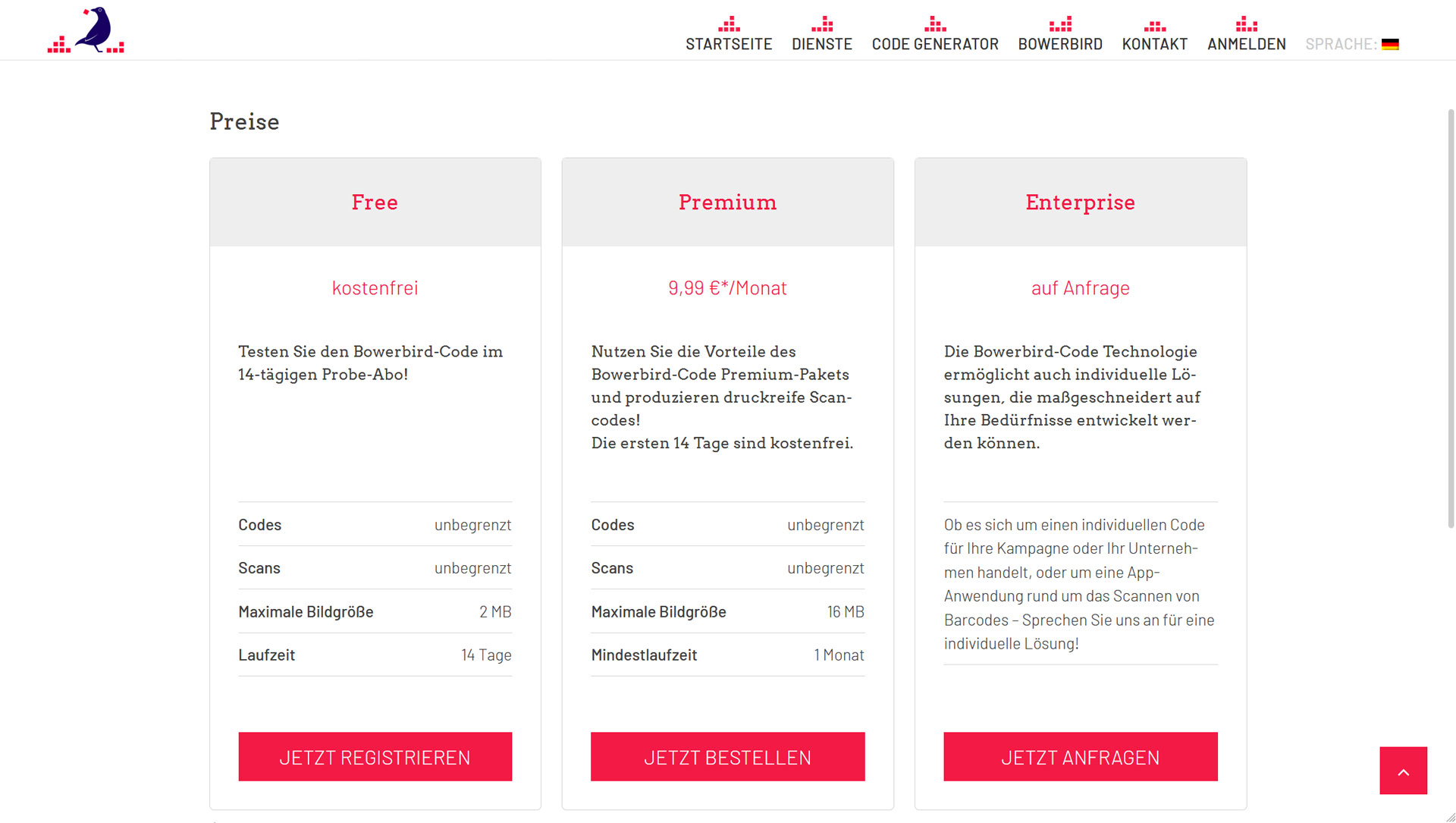 STARTSEITE DIENSTE CODE GENERATOR BOWERBIRD KONTAKT ANMELDEN SPRACHE:

Preise

Free

kostenfrei

Testen Sie den Bowerbird-Code im 14-tägigen Probe-Abo!

| Codes | unbegrenzt |
|---|---|
| Scans | unbegrenzt |
| Maximale Bildgröße | 2 MB |
| Laufzeit | 14 Tage |

JETZT REGISTRIEREN

Premium

9,99 €*/Monat

Nutzen Sie die Vorteile des Bowerbird-Code Premium-Pakets und produzieren druckreife Scancodes!
Die ersten 14 Tage sind kostenfrei.

| Codes | unbegrenzt |
|---|---|
| Scans | unbegrenzt |
| Maximale Bildgröße | 16 MB |
| Mindestlaufzeit | 1 Monat |

JETZT BESTELLEN

Enterprise

auf Anfrage

Die Bowerbird-Code Technologie ermöglicht auch individuelle Lösungen, die maßgeschneidert auf Ihre Bedürfnisse entwickelt werden können.

Ob es sich um einen individuellen Code für Ihre Kampagne oder Ihr Unternehmen handelt, oder um eine App-Anwendung rund um das Scannen von Barcodes – Sprechen Sie uns an für eine individuelle Lösung!

JETZT ANFRAGEN